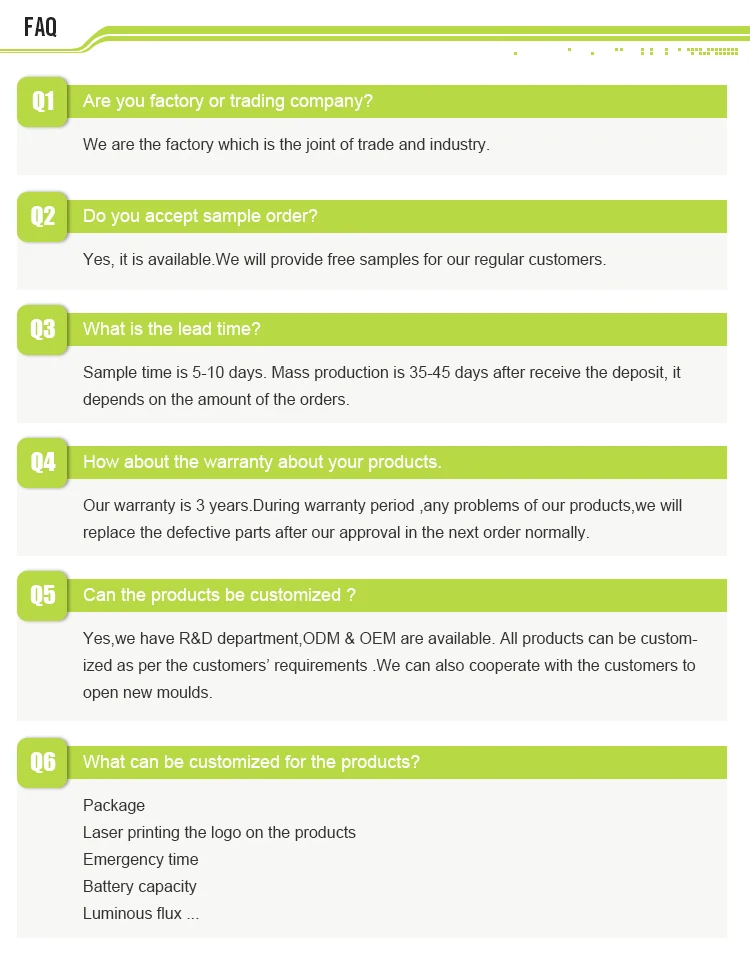 FAQ

Q1 Are you factory or trading company?

We are the factory which is the joint of trade and industry.

Q2 Do you accept sample order?

Yes, it is available.We will provide free samples for our regular customers.

Q3 What is the lead time?

Sample time is 5-10 days. Mass production is 35-45 days after receive the deposit, it depends on the amount of the orders.

Q4 How about the warranty about your products.

Our warranty is 3 years.During warranty period ,any problems of our products,we will replace the defective parts after our approval in the next order normally.

Q5 Can the products be customized ?

Yes,we have R&D department,ODM & OEM are available. All products can be customized as per the customers' requirements .We can also cooperate with the customers to open new moulds.

Q6 What can be customized for the products?

Package
Laser printing the logo on the products
Emergency time
Battery capacity
Luminous flux ...